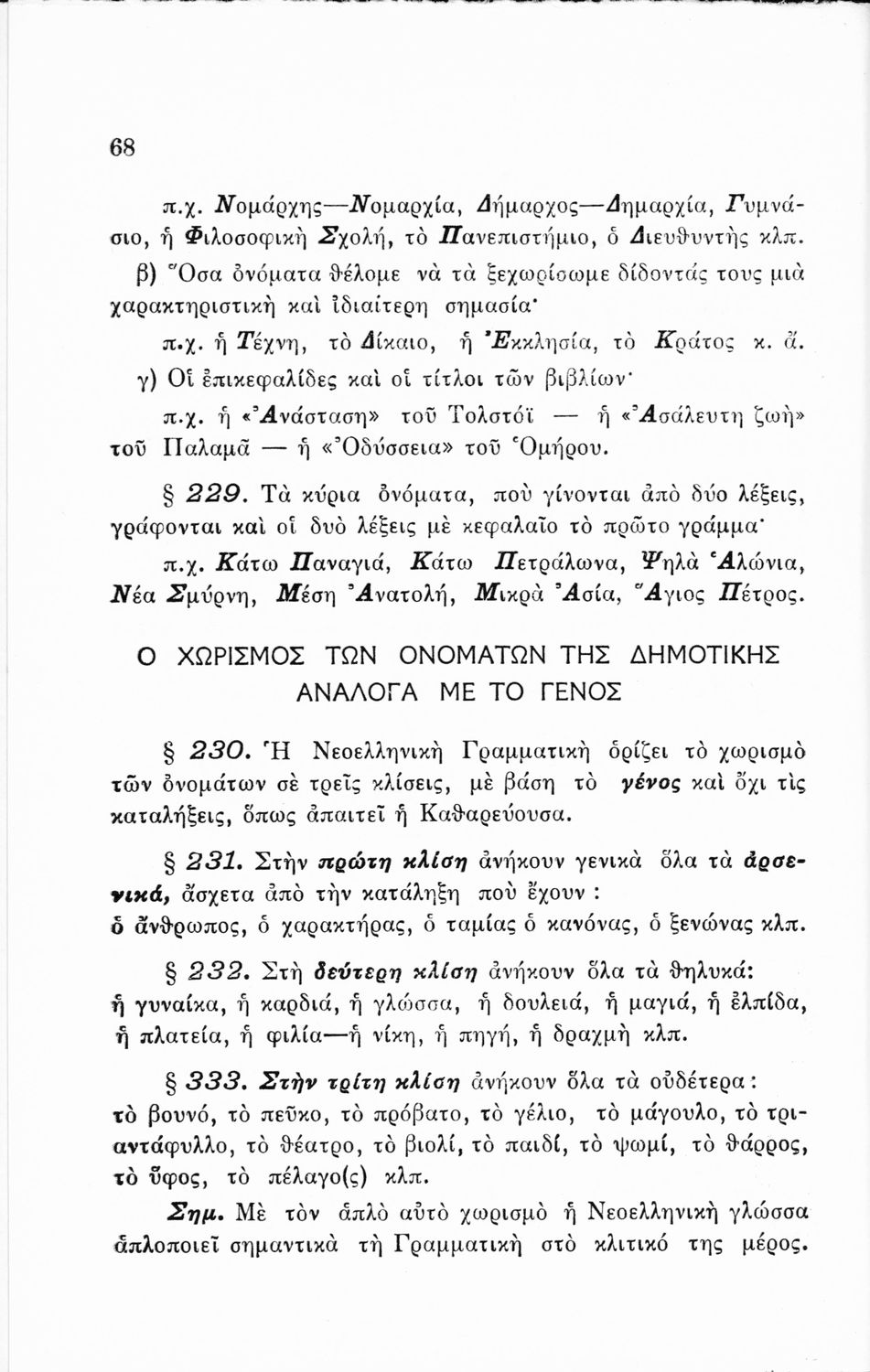 68

π.χ. Νομάρχης—Νομαρχία, Δήμαρχος—Δημαρχία, Γυμνάσιο, ἡ Φιλοσοφικὴ Σχολή, τὸ Πανεπιστήμιο, ὁ Διευθυντὴς κλπ.

β) Ὅσα ὀνόματα θέλομε νὰ τὰ ξεχωρίσωμε δίδοντάς τους μιὰ χαρακτηριστικὴ καὶ ἰδιαίτερη σημασία·

π.χ. ἡ Τέχνη, τὸ Δίκαιο, ἡ Ἐκκλησία, τὸ Κράτος κ. ἄ.

γ) Οἱ ἐπικεφαλίδες καὶ οἱ τίτλοι τῶν βιβλίων·

π.χ. ἡ «Ἀνάσταση» τοῦ Τολστόϊ — ἡ «Ἀσάλευτη ζωὴ» τοῦ Παλαμᾶ — ἡ «Ὀδύσσεια» τοῦ Ὁμήρου.

§ 229. Τὰ κύρια ὀνόματα, ποὺ γίνονται ἀπὸ δύο λέξεις, γράφονται καὶ οἱ δυὸ λέξεις μὲ κεφαλαῖο τὸ πρῶτο γράμμα·

π.χ. Κάτω Παναγιά, Κάτω Πετράλωνα, Ψηλὰ Ἁλώνια, Νέα Σμύρνη, Μέση Ἀνατολή, Μικρὰ Ἀσία, Ἅγιος Πέτρος.

Ο ΧΩΡΙΣΜΟΣ ΤΩΝ ΟΝΟΜΑΤΩΝ ΤΗΣ ΔΗΜΟΤΙΚΗΣ ΑΝΑΛΟΓΑ ΜΕ ΤΟ ΓΕΝΟΣ

§ 230. Ἡ Νεοελληνικὴ Γραμματικὴ ὁρίζει τὸ χωρισμὸ τῶν ὀνομάτων σὲ τρεῖς κλίσεις, μὲ βάση τὸ γένος καὶ ὄχι τὶς καταλήξεις, ὅπως ἀπαιτεῖ ἡ Καθαρεύουσα.

§ 231. Στὴν πρώτη κλίση ἀνήκουν γενικὰ ὅλα τὰ ἀρσενικά, ἄσχετα ἀπὸ τὴν κατάληξη ποὺ ἔχουν :
ὁ ἄνθρωπος, ὁ χαρακτήρας, ὁ ταμίας ὁ κανόνας, ὁ ξενώνας κλπ.

§ 232. Στὴ δεύτερη κλίση ἀνήκουν ὅλα τὰ θηλυκά:
ἡ γυναίκα, ἡ καρδιά, ἡ γλώσσα, ἡ δουλειά, ἡ μαγιά, ἡ ἐλπίδα, ἡ πλατεία, ἡ φιλία—ἡ νίκη, ἡ πηγή, ἡ δραχμὴ κλπ.

§ 333. Στὴν τρίτη κλίση ἀνήκουν ὅλα τὰ οὐδέτερα :
τὸ βουνό, τὸ πεῦκο, τὸ πρόβατο, τὸ γέλιο, τὸ μάγουλο, τὸ τριαντάφυλλο, τὸ θέατρο, τὸ βιολί, τὸ παιδί, τὸ ψωμί, τὸ θάρρος, τὸ ὕφος, τὸ πέλαγο(ς) κλπ.

Σημ. Μὲ τὸν ἁπλὸ αὐτὸ χωρισμὸ ἡ Νεοελληνικὴ γλώσσα ἁπλοποιεῖ σημαντικὰ τὴ Γραμματικὴ στὸ κλιτικό της μέρος.